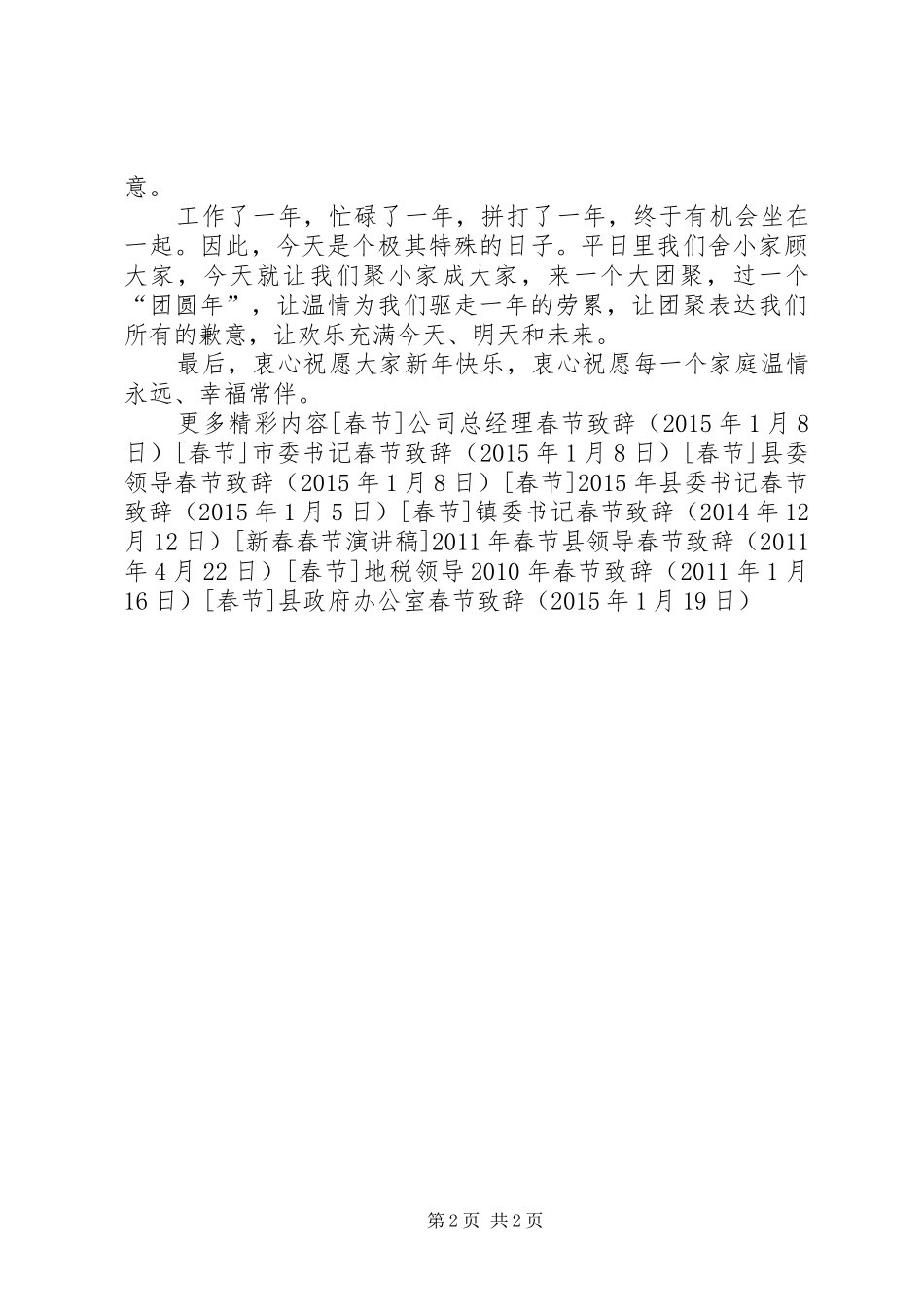 意。

工作了一年，忙碌了一年，拼打了一年，终于有机会坐在一起。因此，今天是个极其特殊的日子。平日里我们舍小家顾大家，今天就让我们聚小家成大家，来一个大团聚，过一个“团圆年”，让温情为我们驱走一年的劳累，让团聚表达我们所有的歉意，让欢乐充满今天、明天和未来。

最后，衷心祝愿大家新年快乐，衷心祝愿每一个家庭温情永远、幸福常伴。

更多精彩内容[春节]公司总经理春节致辞（2015年1月8日）[春节]市委书记春节致辞（2015年1月8日）[春节]县委领导春节致辞（2015年1月8日）[春节]2015年县委书记春节致辞（2015年1月5日）[春节]镇委书记春节致辞（2014年12月12日）[新春春节演讲稿]2011年春节县领导春节致辞（2011年4月22日）[春节]地税领导2010年春节致辞（2011年1月16日）[春节]县政府办公室春节致辞（2015年1月19日）

第2页 共2页